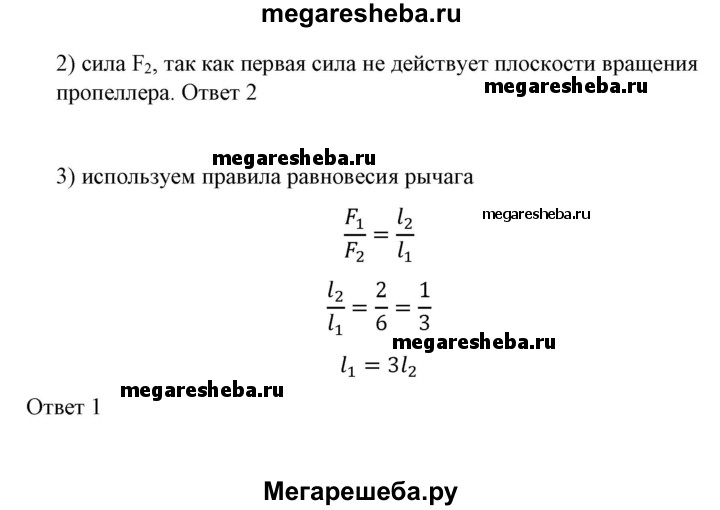 megaresheba.ru

2) сила $F_2$, так как первая сила не действует плоскости вращения пропеллера. Ответ 2

megaresheba.ru

megaresheba.ru

3) используем правила равновесия рычага

$\frac{F_1}{F_2} = \frac{l_2}{l_1}$

megaresheba.ru

$\frac{l_2}{l_1} = \frac{2}{6} = \frac{1}{3}$

megaresheba.ru

$l_1 = 3l_2$

megaresheba.ru

Ответ 1

Мегарешеба.ру